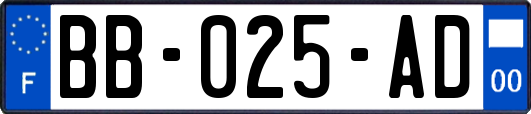 F
BB-025-AD
00